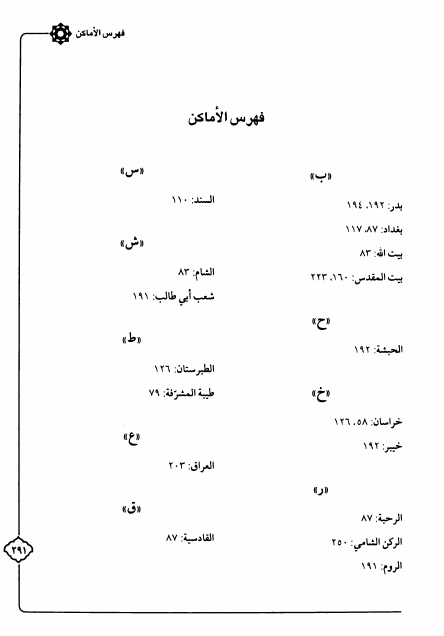 فهرس الأماكن

فهرس الأماكن

«ب»

بدر: ١٩٢، ١٩٤

بغداد: ٨٧، ١١٧

بيت الله: ٨٣

بيت المقدس: ١٦٠، ٢٢٣

«ح»

الحبشة: ١٩٢

«خ»

خراسان: ٥٨، ١٢٦

خيبر: ١٩٢

«ر»

الرحبة: ٨٧

الركن الشامي: ٢٥٠

الروم: ١٩١

«س»

السند: ١١٠

«ش»

الشام: ٨٣

شعب أبي طالب: ١٩١

«ط»

الطبرستان: ١٢٦

طيبة المشرّفة: ٧٩

«ع»

العراق: ٢٠٣

«ق»

القادسية: ٨٧

٢٩١